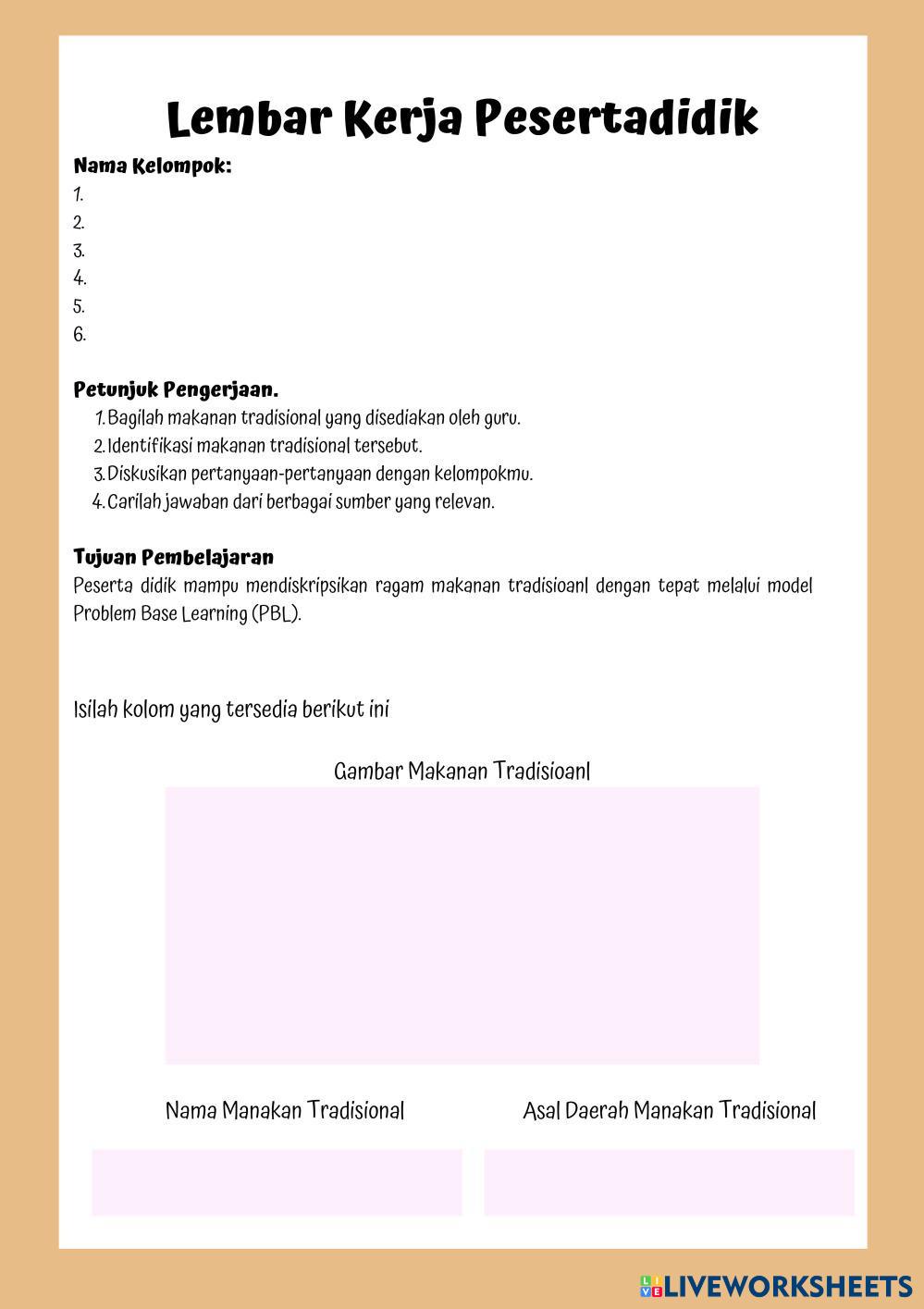 Lembar Kerja Pesertadidik

Nama Kelompok:
1.
2.
3.
4.
5.
6.

Petunjuk Pengerjaan.
1. Bagilah makanan tradisional yang disediakan oleh guru.
2. Identifikasi makanan tradisional tersebut.
3. Diskusikan pertanyaan-pertanyaan dengan kelompokmu.
4. Carilah jawaban dari berbagai sumber yang relevan.

Tujuan Pembelajaran
Peserta didik mampu mendiskripsikan ragam makanan tradisioanl dengan tepat melalui model Problem Base Learning (PBL).

Isilah kolom yang tersedia berikut ini

Gambar Makanan Tradisioanl

Nama Manakan Tradisional

Asal Daerah Manakan Tradisional

LIVEWORKSHEETS